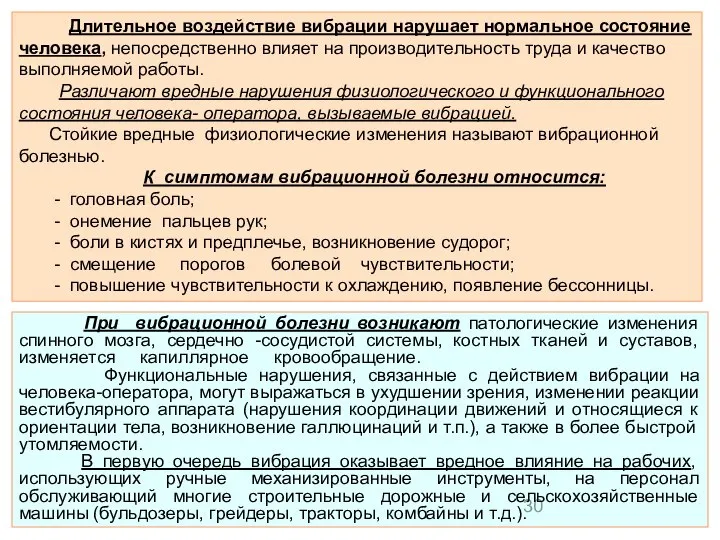 Длительное воздействие вибрации нарушает нормальное состояние человека, непосредственно влияет на производительность труда и качество выполняемой работы.

Различают вредные нарушения физиологического и функционального состояния человека- оператора, вызываемые вибрацией.

Стойкие вредные физиологические изменения называют вибрационной болезнью.

К симптомам вибрационной болезни относится:

- головная боль;
- онемение пальцев рук;
- боли в кистях и предплечье, возникновение судорог;
- смещение порогов болевой чувствительности;
- повышение чувствительности к охлаждению, появление бессонницы.

При вибрационной болезни возникают патологические изменения спинного мозга, сердечно -сосудистой системы, костных тканей и суставов, изменяется капиллярное кровообращение.

Функциональные нарушения, связанные с действием вибрации на человека-оператора, могут выражаться в ухудшении зрения, изменении реакции вестибулярного аппарата (нарушения координации движений и относящиеся к ориентации тела, возникновение галлюцинаций и т.п.), а также в более быстрой утомляемости.

В первую очередь вибрация оказывает вредное влияние на рабочих, использующих ручные механизированные инструменты, на персонал обслуживающий многие строительные дорожные и сельскохозяйственные машины (бульдозеры, грейдеры, тракторы, комбайны и т.д.).

30